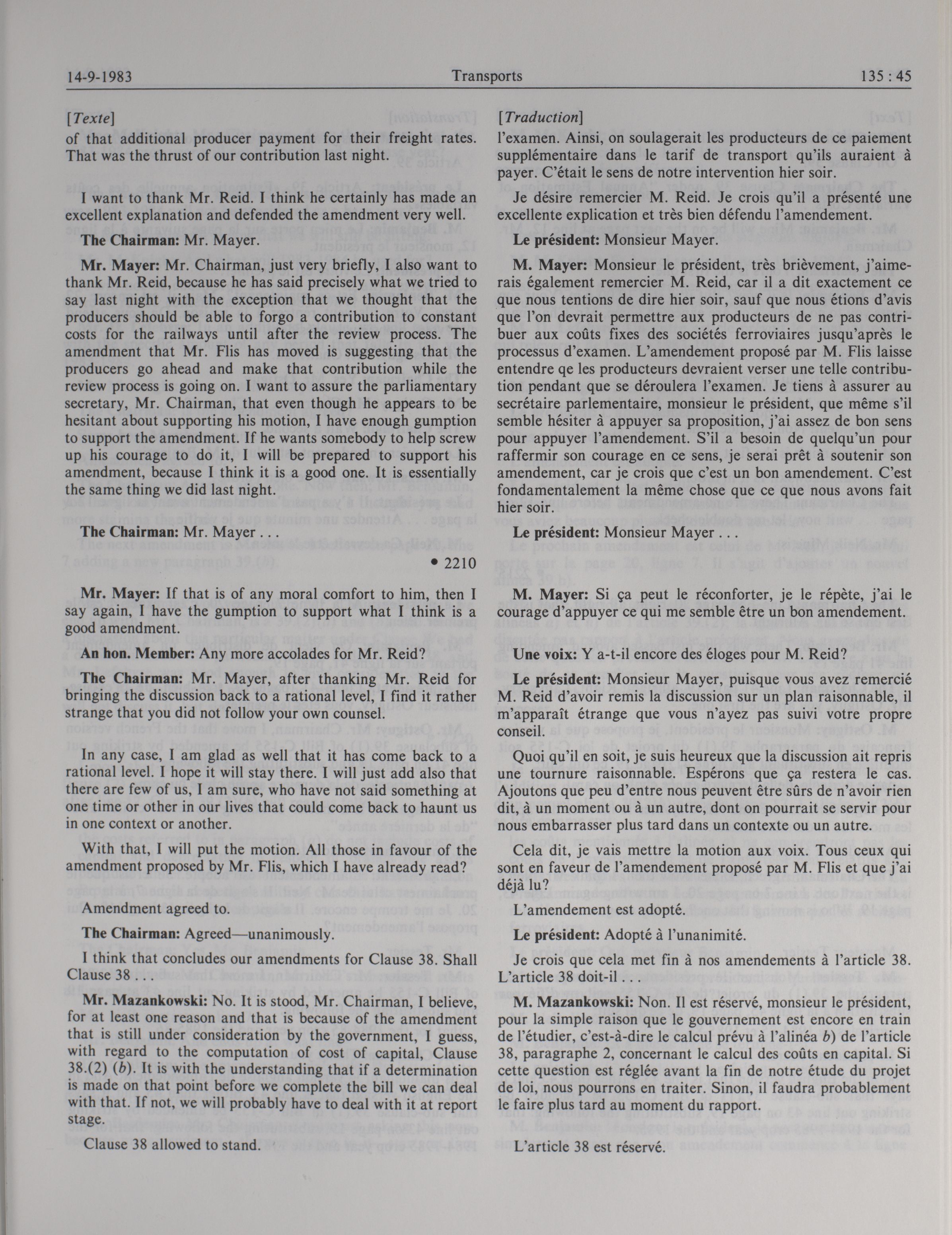 14-9-1983 Transports 135 : 45

[Texte]
of that additional producer payment for their freight rates. That was the thrust of our contribution last night.

I want to thank Mr. Reid. I think he certainly has made an excellent explanation and defended the amendment very well.

**The Chairman:** Mr. Mayer.

**Mr. Mayer:** Mr. Chairman, just very briefly, I also want to thank Mr. Reid, because he has said precisely what we tried to say last night with the exception that we thought that the producers should be able to forgo a contribution to constant costs for the railways until after the review process. The amendment that Mr. Flis has moved is suggesting that the producers go ahead and make that contribution while the review process is going on. I want to assure the parliamentary secretary, Mr. Chairman, that even though he appears to be hesitant about supporting his motion, I have enough gumption to support the amendment. If he wants somebody to help screw up his courage to do it, I will be prepared to support his amendment, because I think it is a good one. It is essentially the same thing we did last night.

**The Chairman:** Mr. Mayer . . .

• 2210

**Mr. Mayer:** If that is of any moral comfort to him, then I say again, I have the gumption to support what I think is a good amendment.

**An hon. Member:** Any more accolades for Mr. Reid?

**The Chairman:** Mr. Mayer, after thanking Mr. Reid for bringing the discussion back to a rational level, I find it rather strange that you did not follow your own counsel.

In any case, I am glad as well that it has come back to a rational level. I hope it will stay there. I will just add also that there are few of us, I am sure, who have not said something at one time or other in our lives that could come back to haunt us in one context or another.

With that, I will put the motion. All those in favour of the amendment proposed by Mr. Flis, which I have already read?

Amendment agreed to.

**The Chairman:** Agreed—unanimously.

I think that concludes our amendments for Clause 38. Shall Clause 38 . . .

**Mr. Mazankowski:** No. It is stood, Mr. Chairman, I believe, for at least one reason and that is because of the amendment that is still under consideration by the government, I guess, with regard to the computation of cost of capital, Clause 38.(2) (b). It is with the understanding that if a determination is made on that point before we complete the bill we can deal with that. If not, we will probably have to deal with it at report stage.

Clause 38 allowed to stand.

[Traduction]
l'examen. Ainsi, on soulagerait les producteurs de ce paiement supplémentaire dans le tarif de transport qu'ils auraient à payer. C'était le sens de notre intervention hier soir.

Je désire remercier M. Reid. Je crois qu'il a présenté une excellente explication et très bien défendu l'amendement.

**Le président:** Monsieur Mayer.

**M. Mayer:** Monsieur le président, très brièvement, j'aimerais également remercier M. Reid, car il a dit exactement ce que nous tentions de dire hier soir, sauf que nous étions d'avis que l'on devrait permettre aux producteurs de ne pas contribuer aux coûts fixes des sociétés ferroviaires jusqu'après le processus d'examen. L'amendement proposé par M. Flis laisse entendre qe les producteurs devraient verser une telle contribution pendant que se déroulera l'examen. Je tiens à assurer au secrétaire parlementaire, monsieur le président, que même s'il semble hésiter à appuyer sa proposition, j'ai assez de bon sens pour appuyer l'amendement. S'il a besoin de quelqu'un pour raffermir son courage en ce sens, je serai prêt à soutenir son amendement, car je crois que c'est un bon amendement. C'est fondamentalement la même chose que ce que nous avons fait hier soir.

**Le président:** Monsieur Mayer . . .

**M. Mayer:** Si ça peut le réconforter, je le répète, j'ai le courage d'appuyer ce qui me semble être un bon amendement.

**Une voix:** Y a-t-il encore des éloges pour M. Reid?

**Le président:** Monsieur Mayer, puisque vous avez remercié M. Reid d'avoir remis la discussion sur un plan raisonnable, il m'apparaît étrange que vous n'ayez pas suivi votre propre conseil.

Quoi qu'il en soit, je suis heureux que la discussion ait repris une tournure raisonnable. Espérons que ça restera le cas. Ajoutons que peu d'entre nous peuvent être sûrs de n'avoir rien dit, à un moment ou à un autre, dont on pourrait se servir pour nous embarrasser plus tard dans un contexte ou un autre.

Cela dit, je vais mettre la motion aux voix. Tous ceux qui sont en faveur de l'amendement proposé par M. Flis et que j'ai déjà lu?

L'amendement est adopté.

**Le président:** Adopté à l'unanimité.

Je crois que cela met fin à nos amendements à l'article 38. L'article 38 doit-il . . .

**M. Mazankowski:** Non. Il est réservé, monsieur le président, pour la simple raison que le gouvernement est encore en train de l'étudier, c'est-à-dire le calcul prévu à l'alinéa b) de l'article 38, paragraphe 2, concernant le calcul des coûts en capital. Si cette question est réglée avant la fin de notre étude du projet de loi, nous pourrons en traiter. Sinon, il faudra probablement le faire plus tard au moment du rapport.

L'article 38 est réservé.